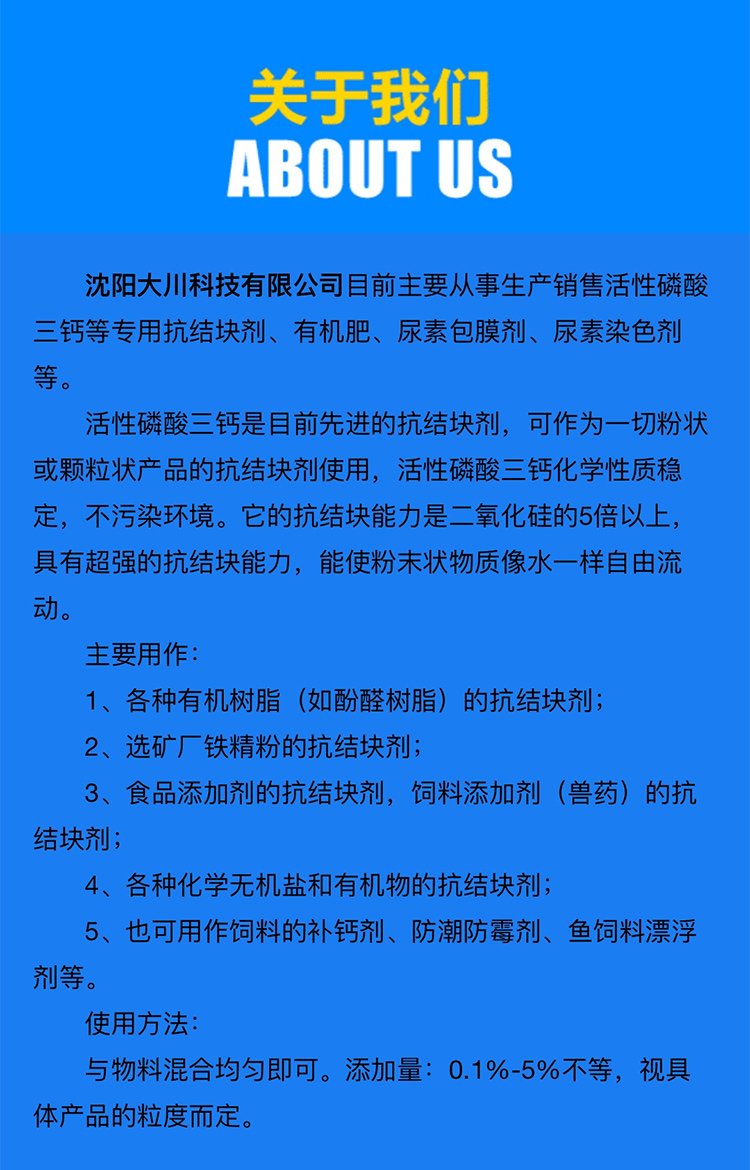 关于我们
ABOUT US

沈阳大川科技有限公司目前主要从事生产销售活性磷酸三钙等专用抗结块剂、有机肥、尿素包膜剂、尿素染色剂等。

活性磷酸三钙是目前先进的抗结块剂，可作为一切粉状或颗粒状产品的抗结块剂使用，活性磷酸三钙化学性质稳定，不污染环境。它的抗结块能力是二氧化硅的5倍以上，具有超强的抗结块能力，能使粉末状物质像水一样自由流动。

主要用作：

1、各种有机树脂（如酚醛树脂）的抗结块剂；

2、选矿厂铁精粉的抗结块剂；

3、食品添加剂的抗结块剂，饲料添加剂（兽药）的抗结块剂；

4、各种化学无机盐和有机物的抗结块剂；

5、也可用作饲料的补钙剂、防潮防霉剂、鱼饲料漂浮剂等。

使用方法：

与物料混合均匀即可。添加量：0.1%-5%不等，视具体产品的粒度而定。